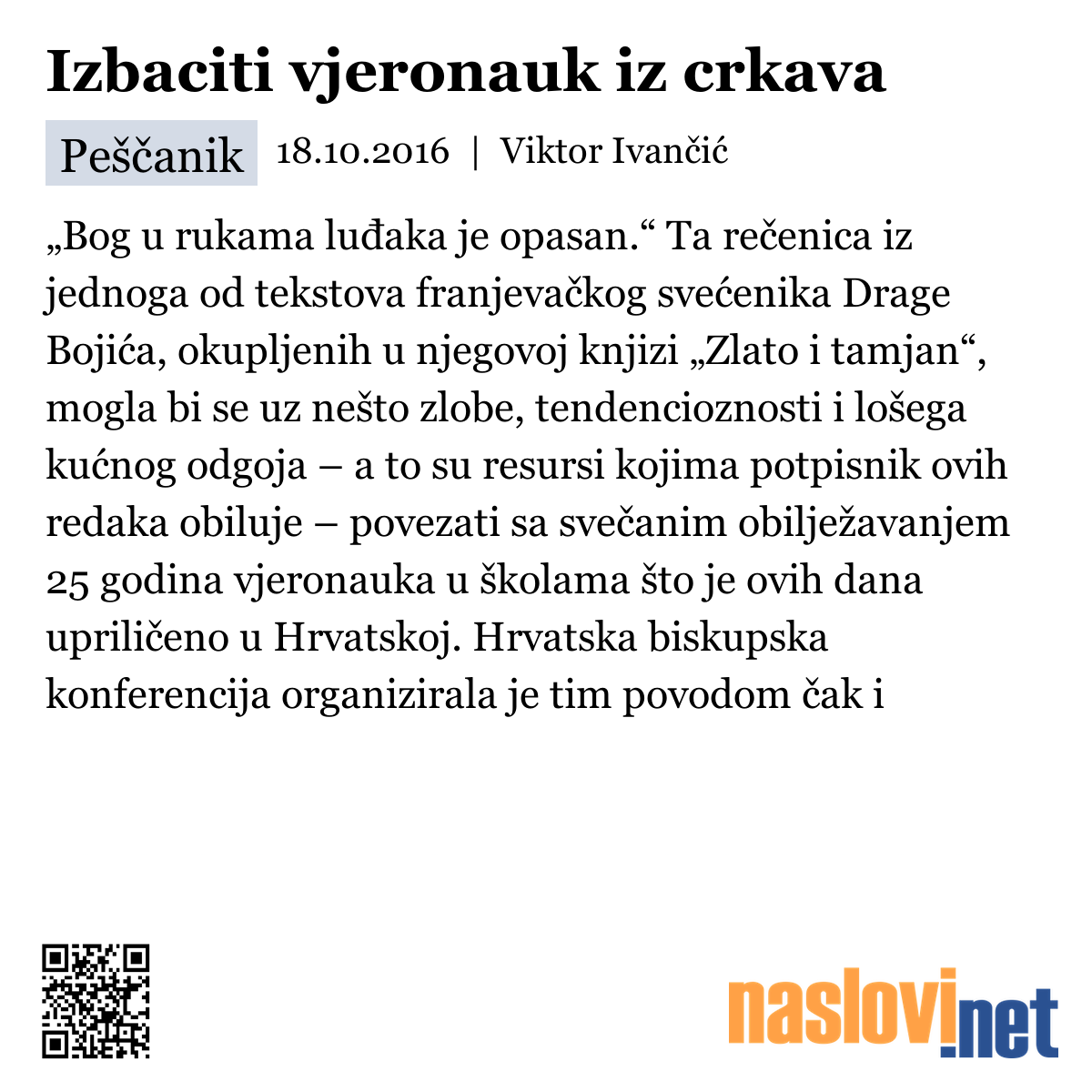 Izbaciti vjeronauk iz crkava

Peščanik 18.10.2016 | Viktor Ivančić

„Bog u rukama luđaka je opasan.“ Ta rečenica iz jednoga od tekstova franjevačkog svećenika Drage Bojića, okupljenih u njegovoj knjizi „Zlato i tamjan“, mogla bi se uz nešto zlobe, tendencioznosti i lošega kućnog odgoja – a to su resursi kojima potpisnik ovih redaka obiluje – povezati sa svečanim obilježavanjem 25 godina vjeronauka u školama što je ovih dana upriličeno u Hrvatskoj. Hrvatska biskupska konferencija organizirala je tim povodom čak i

naslovi.net